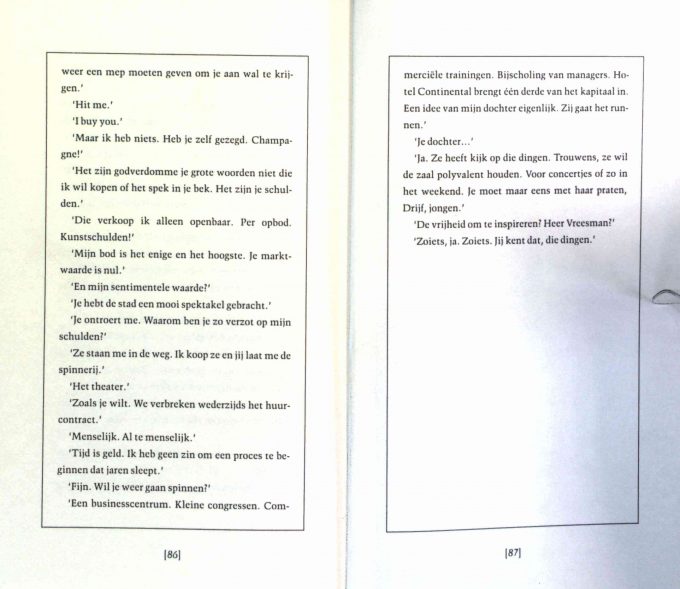 weer een mep moeten geven om je aan wal te krijgen.'

'Hit me.'

'I buy you.'

'Maar ik heb niets. Heb je zelf gezegd. Champagne!'

'Het zijn godverdomme je grote woorden niet die ik wil kopen of het spek in je bek. Het zijn je schulden.'

'Die verkoop ik alleen openbaar. Per opbod. Kunstschulden!'

'Mijn bod is het enige en het hoogste. Je marktwaarde is nul.'

'En mijn sentimentele waarde?'

'Je hebt de stad een mooi spektakel gebracht.'

'Je ontroert me. Waarom ben je zo verzot op mijn schulden?'

'Ze staan me in de weg. Ik koop ze en jij laat me de spinnerij.'

'Het theater.'

'Zoals je wilt. We verbreken wederzijds het huurcontract.'

'Menselijk. Al te menselijk.'

'Tijd is geld. Ik heb geen zin om een proces te beginnen dat jaren sleept.'

'Fijn. Wil je weer gaan spinnen?'

'Een businesscentrum. Kleine congressen. Com-

[86]

merciële trainingen. Bijscholing van managers. Hotel Continental brengt één derde van het kapitaal in. Een idee van mijn dochter eigenlijk. Zij gaat het runnen.'

'Je dochter...'

'Ja. Ze heeft kijk op die dingen. Trouwens, ze wil de zaal polyvalent houden. Voor concertjes of zo in het weekend. Je moet maar eens met haar praten, Drijf, jongen.'

'De vrijheid om te inspireren? Heer Vreesman?'

'Zoiets, ja. Zoiets. Jij kent dat, die dingen.'

[87]